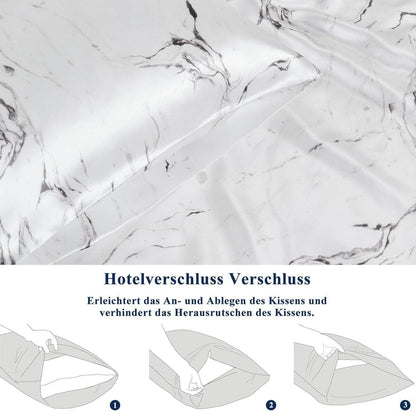 Hotelverschluss Verschluss

Erleichtert das An- und Ablegen des Kissens und verhindert das Herausrutschen des Kissens.

1

2

3